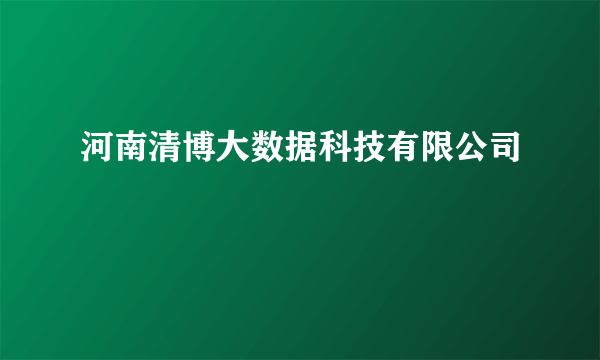 河南清博大数据科技有限公司